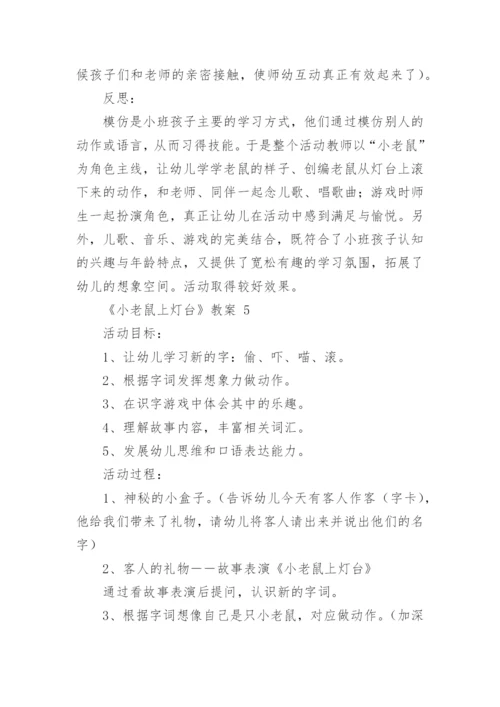 候孩子们和老师的亲密接触，使师幼互动真正有效起来了）。

反思：

模仿是小班孩子主要的学习方式，他们通过模仿别人的动作或语言，从而习得技能。于是整个活动教师以“小老鼠”为角色主线，让幼儿学学老鼠的样子、创编老鼠从灯台上滚下来的动作，和老师、同伴一起念儿歌、唱歌曲；游戏时师生一起扮演角色，真正让幼儿在活动中感到满足与愉悦。另外，儿歌、音乐、游戏的完美结合，既符合了小班孩子认知的兴趣与年龄特点，又提供了宽松有趣的学习氛围，拓展了幼儿的想象空间。活动取得较好效果。

《小老鼠上灯台》教案 5

活动目标：

1、让幼儿学习新的字：偷、吓、喵、滚。

2、根据字词发挥想象力做动作。

3、在识字游戏中体会其中的乐趣。

4、理解故事内容，丰富相关词汇。

5、发展幼儿思维和口语表达能力。

活动过程：

1、神秘的小盒子。(告诉幼儿今天有客人作客（字卡），他给我们带来了礼物，请幼儿将客人请出来并说出他们的名字）

2、客人的礼物——故事表演《小老鼠上灯台》

通过看故事表演后提问，认识新的字词。

3、根据字词想像自己是只小老鼠，对应做动作。(加深